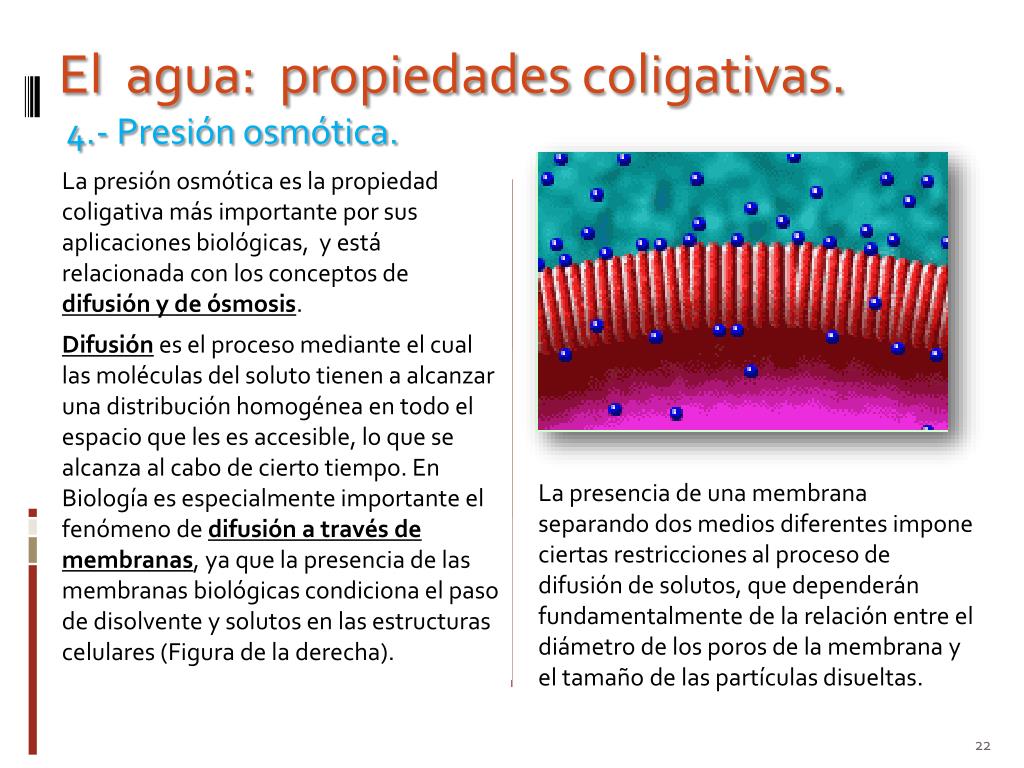 El agua: propiedades coligativas.
4.- Presión osmótica.

La presión osmótica es la propiedad coligativa más importante por sus aplicaciones biológicas, y está relacionada con los conceptos de difusión y de ósmosis.

Difusión es el proceso mediante el cual las moléculas del soluto tienen a alcanzar una distribución homogénea en todo el espacio que les es accesible, lo que se alcanza al cabo de cierto tiempo. En Biología es especialmente importante el fenómeno de difusión a través de membranas, ya que la presencia de las membranas biológicas condiciona el paso de disolvente y solutos en las estructuras celulares (Figura de la derecha).

La presencia de una membrana separando dos medios diferentes impone ciertas restricciones al proceso de difusión de solutos, que dependerán fundamentalmente de la relación entre el diámetro de los poros de la membrana y el tamaño de las partículas disueltas.

22